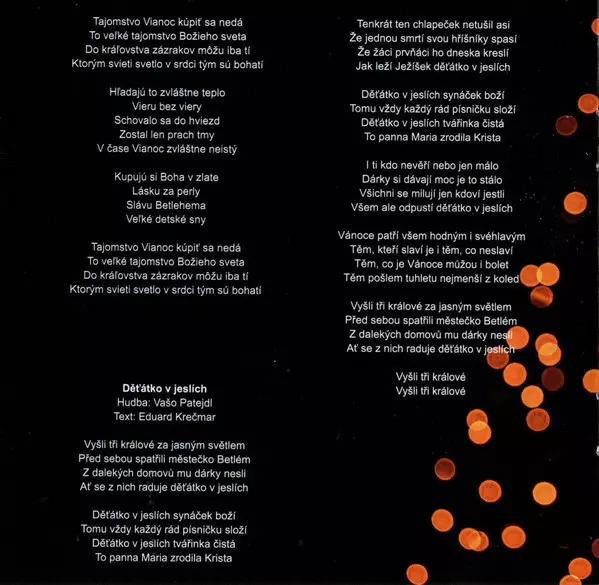 Tajomstvo Vianoc kúpiť sa nedá
To veľké tajomstvo Božieho sveta
Do kráľovstva zázrakov môžu iba tí
Ktorým svieti svetlo v srdci tým sú bohatí

Hľadajú to zvláštne teplo
Vieru bez viery
Schovalo sa do hviezd
Zostal len prach tmy
V čase Vianoc zvláštne neistý

Kupujú si Boha v zlate
Lásku za perly
Slávu Betlehema
Veľké detské sny

Tajomstvo Vianoc kúpiť sa nedá
To veľké tajomstvo Božieho sveta
Do kráľovstva zázrakov môžu iba tí
Ktorým svieti svetlo v srdci tým sú bohatí

Děťátko v jeslích
Hudba: Vašo Patejdl
Text: Eduard Krečmar

Vyšli tři králové za jasným světlem
Před sebou spatřili městečko Betlém
Z dalekých domovů mu dárky nesli
Ať se z nich raduje děťátko v jeslích

Děťátko v jeslích synáček boží
Tomu vždy každý rád písničku složí
Děťátko v jeslích tvářinka čistá
To panna Maria zrodila Krista

Tenkrát ten chlapeček netušil asi
Že jednou smrtí svou hříšníky spasí
Že žáci prvňáci ho dneska kreslí
Jak leží Ježíšek děťátko v jeslích

Děťátko v jeslích synáček boží
Tomu vždy každý rád písničku složí
Děťátko v jeslích tvářinka čistá
To panna Maria zrodila Krista

I ti kdo nevěří nebo jen málo
Dárky si dávají moc je to stálo
Všichni se milují jen kdoví jestli
Všem ale odpustí děťátko v jeslích

Vánoce patří všem hodným i svéhlavým
Těm, kteří slaví je i těm, co neslaví
Těm, co je Vánoce můžou i bolet
Těm pošlem tuhletu nejmenší z koled

Vyšli tři králové za jasným světlem
Před sebou spatřili městečko Betlém
Z dalekých domovů mu dárky nesli
Ať se z nich raduje děťátko v jeslích

Vyšli tři králové
Vyšli tři králové